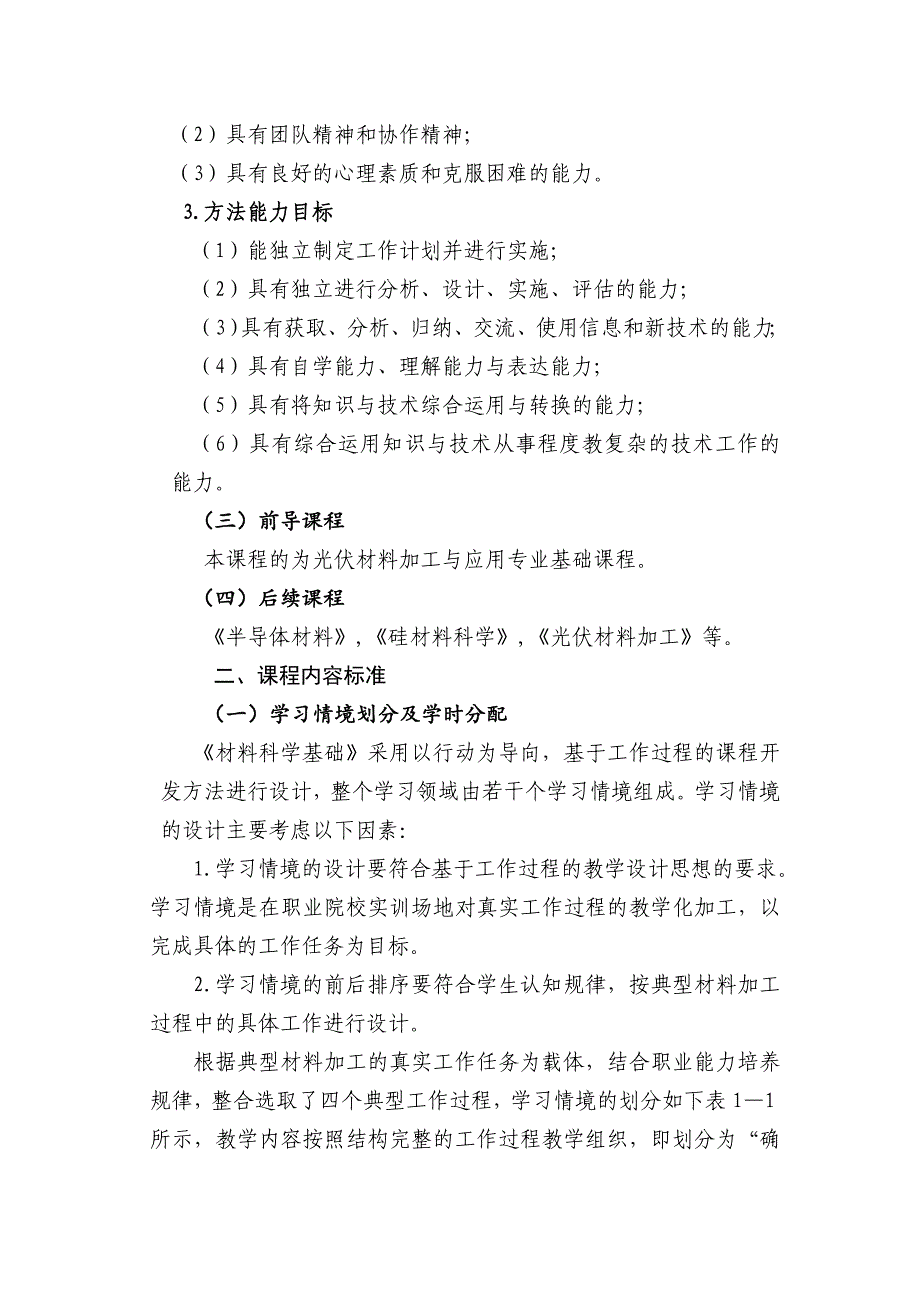 （2）具有团队精神和协作精神;

（3）具有良好的心理素质和克服困难的能力。

3.方法能力目标

（1）能独立制定工作计划并进行实施;

（2）具有独立进行分析、设计、实施、评估的能力;

（3)具有获取、分析、归纳、交流、使用信息和新技术的能力;

（4）具有自学能力、理解能力与表达能力;

（5）具有将知识与技术综合运用与转换的能力;

（6）具有综合运用知识与技术从事程度教复杂的技术工作的能力。

（三）前导课程

本课程的为光伏材料加工与应用专业基础课程。

（四）后续课程

《半导体材料》,《硅材料科学》,《光伏材料加工》等。

二、课程内容标准

（一）学习情境划分及学时分配

《材料科学基础》采用以行动为导向，基于工作过程的课程开发方法进行设计，整个学习领域由若干个学习情境组成。学习情境的设计主要考虑以下因素:

1.学习情境的设计要符合基于工作过程的教学设计思想的要求。学习情境是在职业院校实训场地对真实工作过程的教学化加工，以完成具体的工作任务为目标。

2.学习情境的前后排序要符合学生认知规律，按典型材料加工过程中的具体工作进行设计。

根据典型材料加工的真实工作任务为载体，结合职业能力培养规律，整合选取了四个典型工作过程，学习情境的划分如下表 1—1 所示，教学内容按照结构完整的工作过程教学组织，即划分为“确